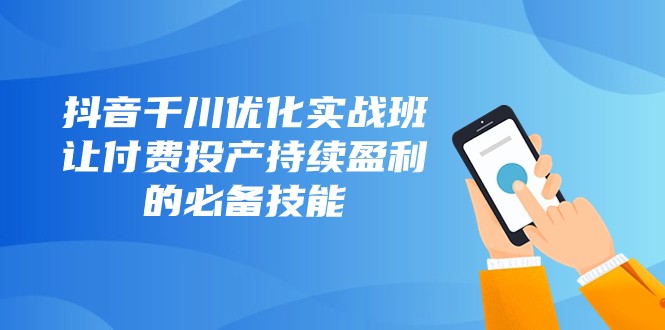 抖音千川优化实战班
让付费投产持续盈利
的必备技能